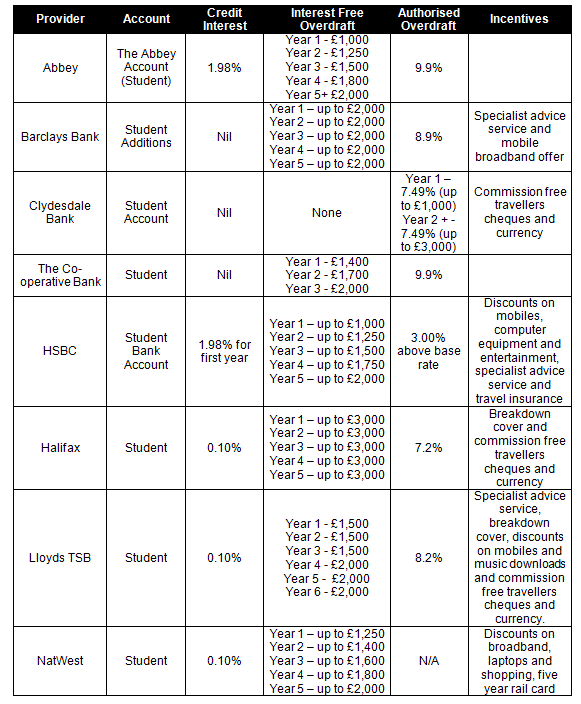 | Provider | Account | Credit Interest | Interest Free Overdraft | Authorised Overdraft | Incentives |
|---|---|---|---|---|---|
| Abbey | The Abbey Account (Student) | 1.98% | Year 1 - £1,000 Year 2 - £1,250 Year 3 - £1,500 Year 4 - £1,800 Year 5+ £2,000 | 9.9% | |
| Barclays Bank | Student Additions | Nil | Year 1 – up to £2,000 Year 2 – up to £2,000 Year 3 – up to £2,000 Year 4 – up to £2,000 Year 5 – up to £2,000 | 8.9% | Specialist advice service and mobile broadband offer |
| Clydesdale Bank | Student Account | Nil | None | Year 1 – 7.49% (up to £1,000) Year 2 + - 7.49% (up to £3,000) | Commission free travellers cheques and currency |
| The Co-operative Bank | Student | Nil | Year 1 - £1,400 Year 2 - £1,700 Year 3 - £2,000 | 9.9% | |
| HSBC | Student Bank Account | 1.98% for first year | Year 1 – up to £1,000 Year 2 – up to £1,250 Year 3 – up to £1,500 Year 4 – up to £1,750 Year 5 – up to £2,000 | 3.00% above base rate | Discounts on mobiles, computer equipment and entertainment, specialist advice service and travel insurance |
| Halifax | Student | 0.10% | Year 1 – up to £3,000 Year 2 – up to £3,000 Year 3 – up to £3,000 Year 4 – up to £3,000 Year 5 – up to £3,000 | 7.2% | Breakdown cover and commission free travellers cheques and currency |
| Lloyds TSB | Student | 0.10% | Year 1 - £1,500 Year 2 - £1,500 Year 3 - £1,500 Year 4 - £2,000 Year 5 - £2,000 Year 6 - £2,000 | 8.2% | Specialist advice service, breakdown cover, discounts on mobiles and music downloads and commission free travellers cheques and currency. |
| NatWest | Student | 0.10% | Year 1 – up to £1,250 Year 2 – up to £1,400 Year 3 – up to £1,600 Year 4 – up to £1,800 Year 5 – up to £2,000 | N/A | Discounts on broadband, laptops and shopping, five year rail card |